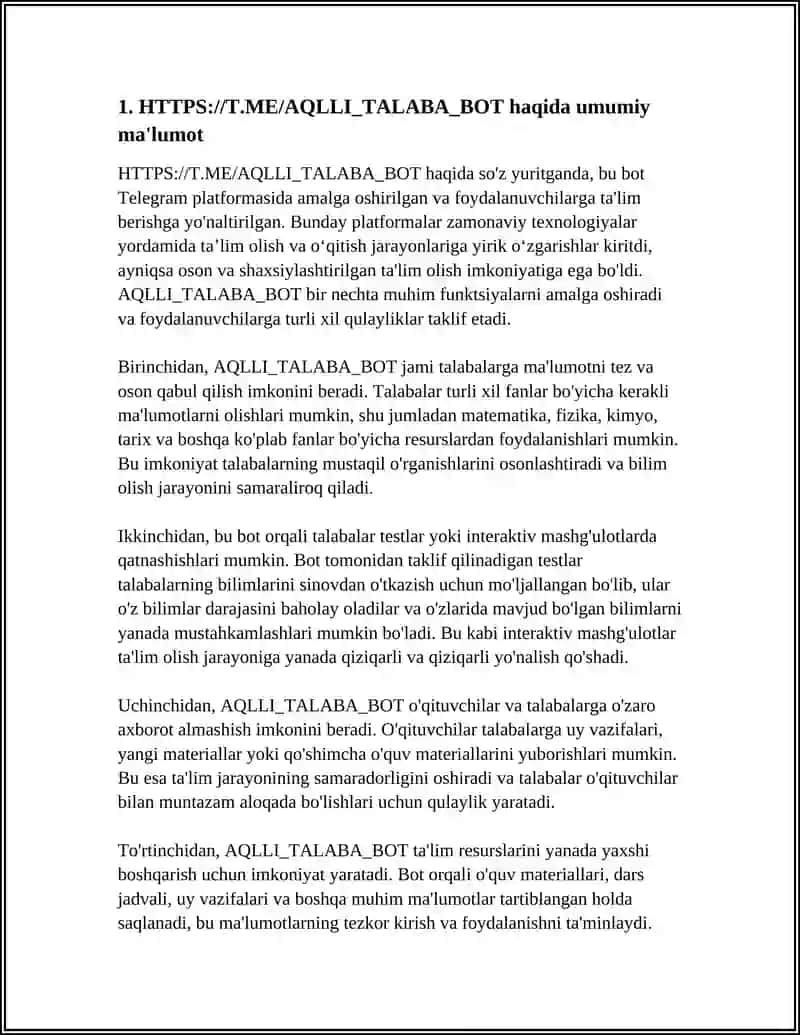 1. HTTPS://T.ME/AQLLI_TALABA_BOT haqida umumiy ma'lumot

HTTPS://T.ME/AQLLI_TALABA_BOT haqida so'z yuritganda, bu bot Telegram platformasida amalga oshirilgan va foydalanuvchilarga ta'lim berishga yo'naltirilgan. Bunday platformalar zamonaviy texnologiyalar yordamida ta’lim olish va o‘qitish jarayonlariga yirik o‘zgarishlar kiritdi, ayniqsa oson va shaxsiylashtirilgan ta'lim olish imkoniyatiga ega bo'ldi. AQLLI_TALABA_BOT bir nechta muhim funktsiyalarni amalga oshiradi va foydalanuvchilarga turli xil qulayliklar taklif etadi.

Birinchidan, AQLLI_TALABA_BOT jami talabalarga ma'lumotni tez va oson qabul qilish imkonini beradi. Talabalar turli xil fanlar bo'yicha kerakli ma'lumotlarni olishlari mumkin, shu jumladan matematika, fizika, kimyo, tarix va boshqa ko'plab fanlar bo'yicha resurslardan foydalanishlari mumkin. Bu imkoniyat talabalarning mustaqil o'rganishlarini osonlashtiradi va bilim olish jarayonini samaraliroq qiladi.

Ikkinchidan, bu bot orqali talabalar testlar yoki interaktiv mashg'ulotlarda qatnashishlari mumkin. Bot tomonidan taklif qilinadigan testlar talabalarning bilimlarini sinovdan o'tkazish uchun mo'ljallangan bo'lib, ular o'z bilimlar darajasini baholay oladilar va o'zlarida mavjud bo'lgan bilimlarni yanada mustahkamlashlari mumkin bo'ladi. Bu kabi interaktiv mashg'ulotlar ta'lim olish jarayoniga yanada qiziqarli va qiziqarli yo'nalish qo'shadi.

Uchinchidan, AQLLI_TALABA_BOT o'qituvchilar va talabalarga o'zaro axborot almashish imkonini beradi. O'qituvchilar talabalarga uy vazifalari, yangi materiallar yoki qo'shimcha o'quv materiallarini yuborishlari mumkin. Bu esa ta'lim jarayonining samaradorligini oshiradi va talabalar o'qituvchilar bilan muntazam aloqada bo'lishlari uchun qulaylik yaratadi.

To'rtinchidan, AQLLI_TALABA_BOT ta'lim resurslarini yanada yaxshi boshqarish uchun imkoniyat yaratadi. Bot orqali o'quv materiallari, dars jadvali, uy vazifalari va boshqa muhim ma'lumotlar tartiblangan holda saqlanadi, bu ma'lumotlarning tezkor kirish va foydalanishni ta'minlaydi.